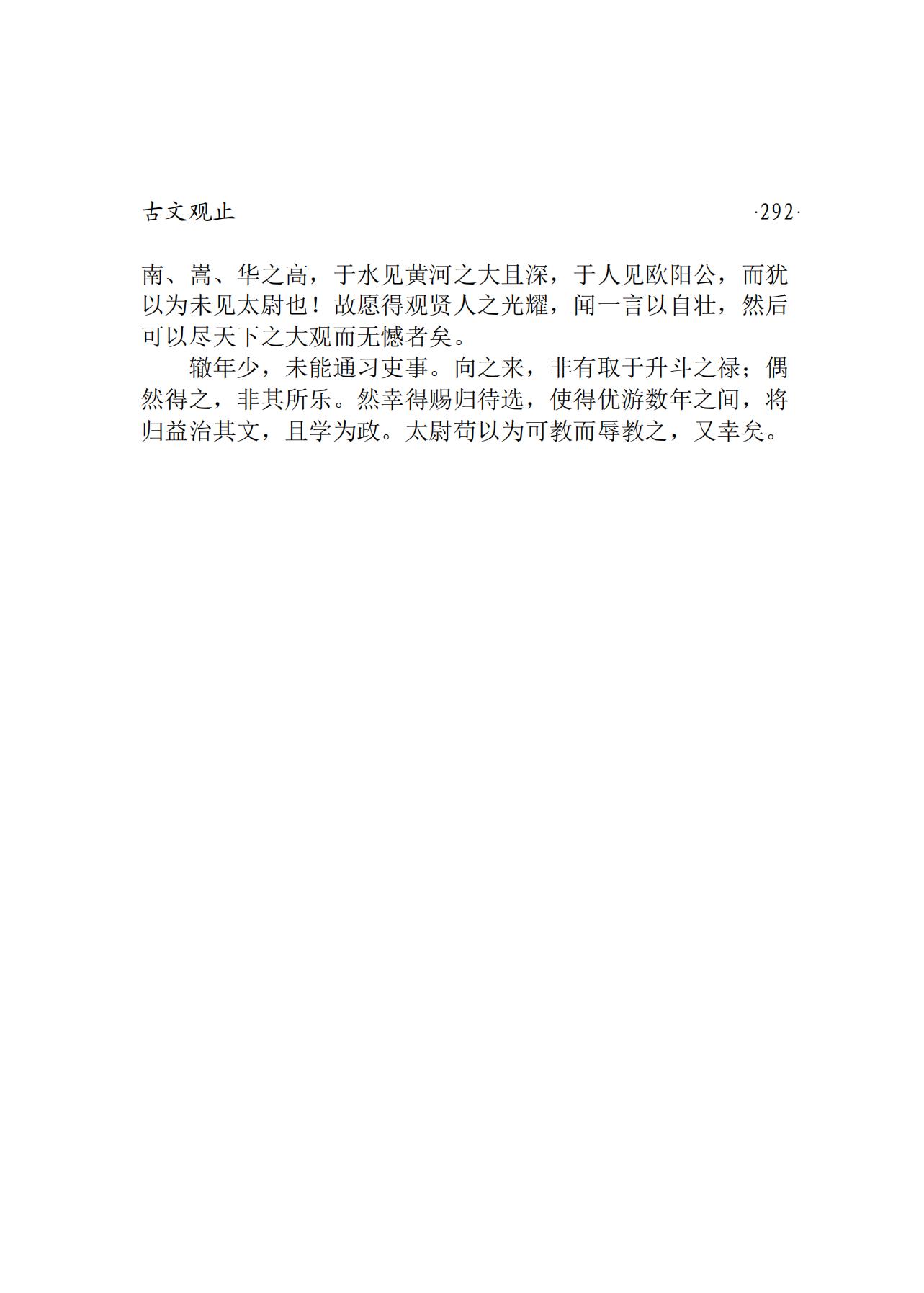 古文观止　·292·

南、嵩、华之高，于水见黄河之大且深，于人见欧阳公，而犹以为未见太尉也！故愿得观贤人之光耀，闻一言以自壮，然后可以尽天下之大观而无憾者矣。

辙年少，未能通习吏事。向之来，非有取于升斗之禄；偶然得之，非其所乐。然幸得赐归待选，使得优游数年之间，将归益治其文，且学为政。太尉苟以为可教而辱教之，又幸矣。